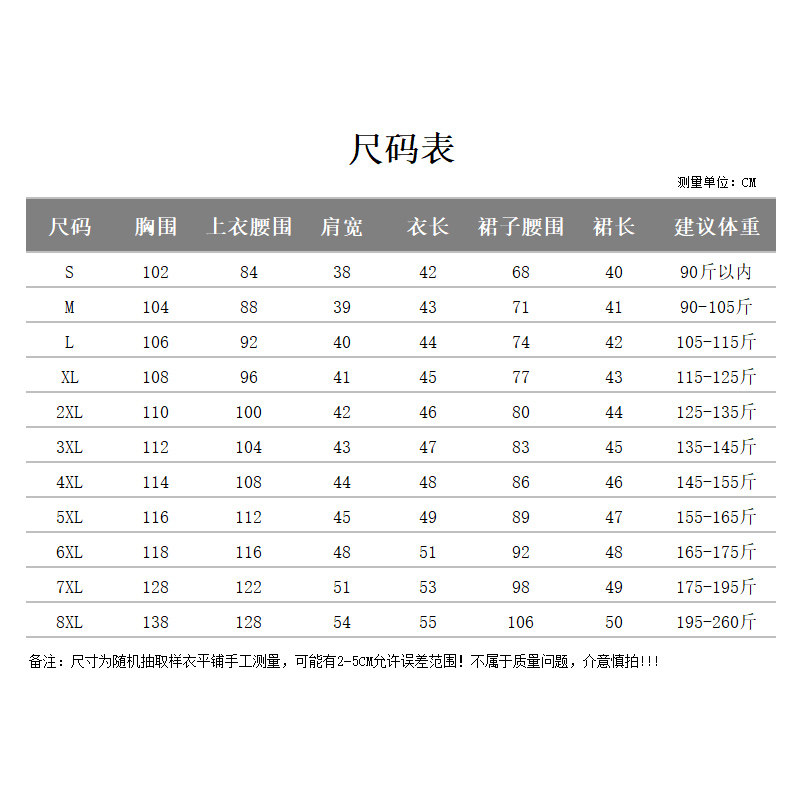 尺码表

测量单位：CM

| 尺码 | 胸围 | 上衣腰围 | 肩宽 | 衣长 | 裙子腰围 | 裙长 | 建议体重 |
|---|---|---|---|---|---|---|---|
| S | 102 | 84 | 38 | 42 | 68 | 40 | 90斤以内 |
| M | 104 | 88 | 39 | 43 | 71 | 41 | 90-105斤 |
| L | 106 | 92 | 40 | 44 | 74 | 42 | 105-115斤 |
| XL | 108 | 96 | 41 | 45 | 77 | 43 | 115-125斤 |
| 2XL | 110 | 100 | 42 | 46 | 80 | 44 | 125-135斤 |
| 3XL | 112 | 104 | 43 | 47 | 83 | 45 | 135-145斤 |
| 4XL | 114 | 108 | 44 | 48 | 86 | 46 | 145-155斤 |
| 5XL | 116 | 112 | 45 | 49 | 89 | 47 | 155-165斤 |
| 6XL | 118 | 116 | 48 | 51 | 92 | 48 | 165-175斤 |
| 7XL | 128 | 122 | 51 | 53 | 98 | 49 | 175-195斤 |
| 8XL | 138 | 128 | 54 | 55 | 106 | 50 | 195-260斤 |

备注：尺寸为随机抽取样衣平铺手工测量，可能有2-5CM允许误差范围！不属于质量问题，介意慎拍!!!